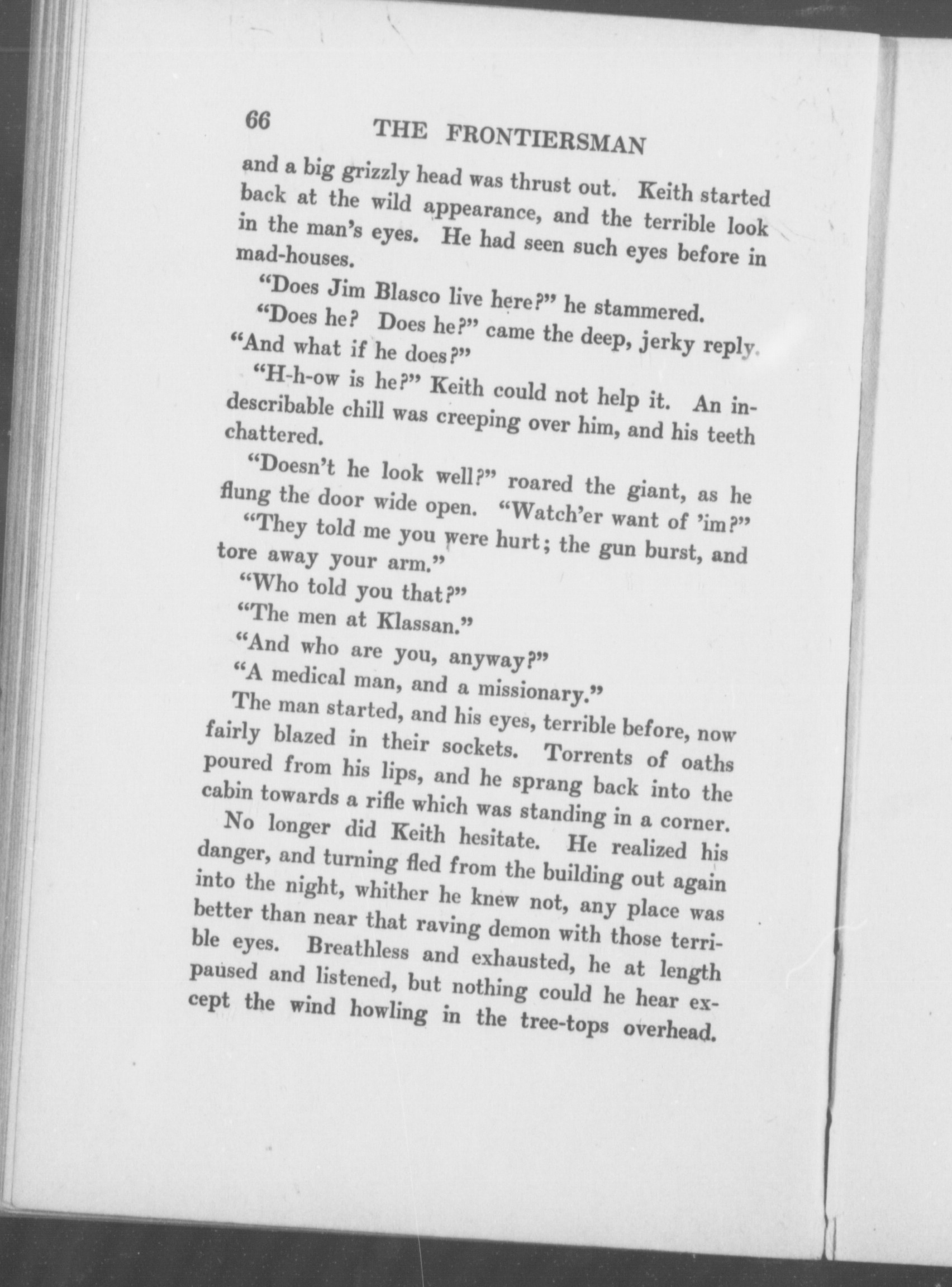 66 THE FRONTIERSMAN

and a big grizzly head was thrust out. Keith started back at the wild appearance, and the terrible look in the man's eyes. He had seen such eyes before in mad-houses.

"Does Jim Blasco live here?" he stammered.

"Does he? Does he?" came the deep, jerky reply. "And what if he does?"

"H-h-ow is he?" Keith could not help it. An indescribable chill was creeping over him, and his teeth chattered.

"Doesn't he look well?" roared the giant, as he flung the door wide open. "Watch'er want of 'im?"

"They told me you were hurt; the gun burst, and tore away your arm."

"Who told you that?"

"The men at Klassan."

"And who are you, anyway?"

"A medical man, and a missionary."

The man started, and his eyes, terrible before, now fairly blazed in their sockets. Torrents of oaths poured from his lips, and he sprang back into the cabin towards a rifle which was standing in a corner.

No longer did Keith hesitate. He realized his danger, and turning fled from the building out again into the night, whither he knew not, any place was better than near that raving demon with those terrible eyes. Breathless and exhausted, he at length paused and listened, but nothing could he hear except the wind howling in the tree-tops overhead.